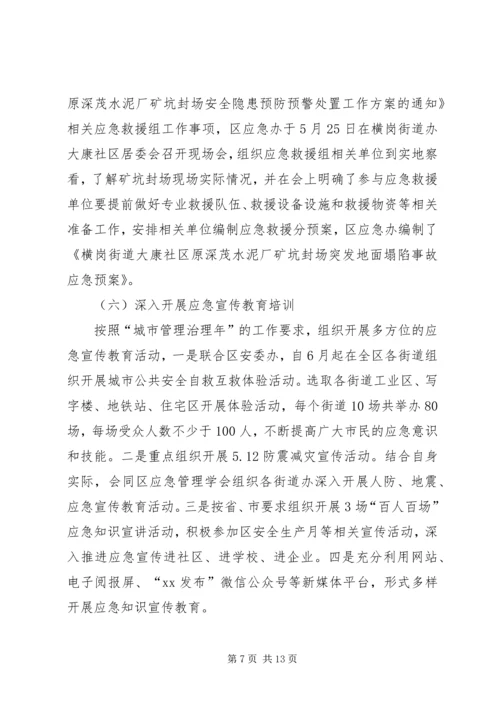 原深茂水泥厂矿坑封场安全隐患预防预警处置工作方案的通知》相关应急救援组工作事项，区应急办于5月25日在横岗街道办大康社区居委会召开现场会，组织应急救援组相关单位到实地察看，了解矿坑封场现场实际情况，并在会上明确了参与应急救援单位要提前做好专业救援队伍、救援设备设施和救援物资等相关准备工作，安排相关单位编制应急救援分预案，区应急办编制了《横岗街道大康社区原深茂水泥厂矿坑封场突发地面塌陷事故应急预案》。

（六）深入开展应急宣传教育培训

按照“城市管理治理年”的工作要求，组织开展多方位的应急宣传教育活动，一是联合区安委办，自6月起在全区各街道组织开展城市公共安全自救互救体验活动。选取各街道工业区、写字楼、地铁站、住宅区开展体验活动，每个街道10场共举办80场，每场受众人数不少于100人，不断提高广大市民的应急意识和技能。二是重点组织开展5.12防震减灾宣传活动。结合自身实际，会同区应急管理学会组织各街道办深入开展人防、地震、应急宣传教育活动。三是按省、市要求组织开展3场“百人百场”应急知识宣讲活动，积极参加区安全生产月等相关宣传活动，深入推进应急宣传进社区、进学校、进企业。四是充分利用网站、电子阅报屏、“xx发布”微信公众号等新媒体平台，形式多样开展应急知识宣传教育。

第7页 共13页